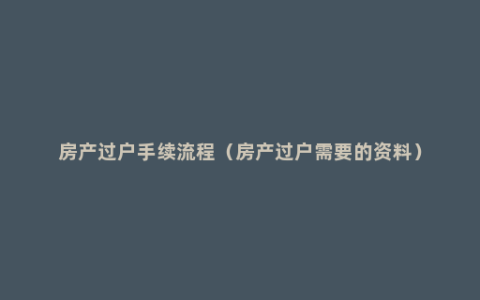 房产过户手续流程（房产过户需要的资料）